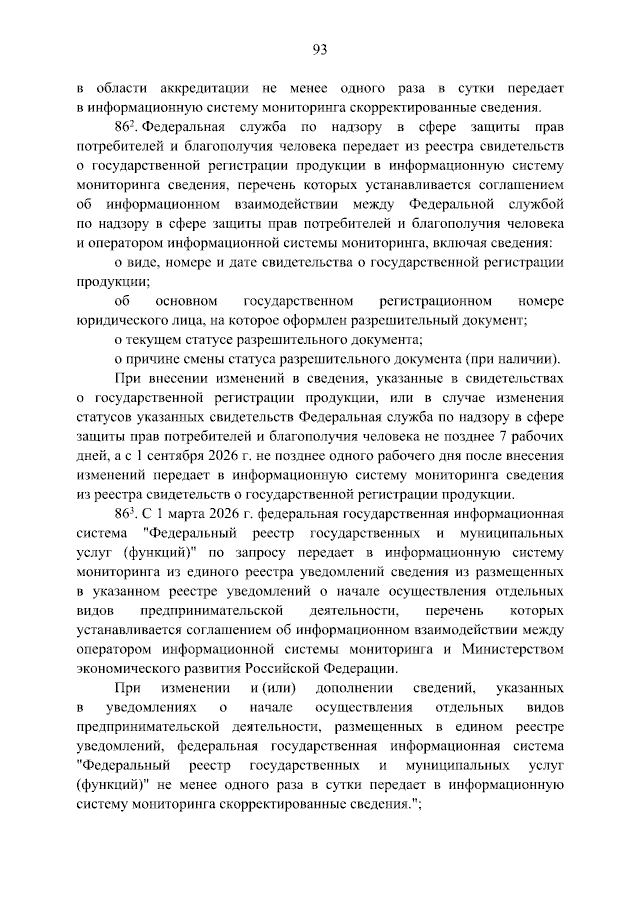 93

в области аккредитации не менее одного раза в сутки передает в информационную систему мониторинга скорректированные сведения.

$86^2$. Федеральная служба по надзору в сфере защиты прав потребителей и благополучия человека передает из реестра свидетельств о государственной регистрации продукции в информационную систему мониторинга сведения, перечень которых устанавливается соглашением об информационном взаимодействии между Федеральной службой по надзору в сфере защиты прав потребителей и благополучия человека и оператором информационной системы мониторинга, включая сведения:

о виде, номере и дате свидетельства о государственной регистрации продукции;

об основном государственном регистрационном номере юридического лица, на которое оформлен разрешительный документ;

о текущем статусе разрешительного документа;

о причине смены статуса разрешительного документа (при наличии).

При внесении изменений в сведения, указанные в свидетельствах о государственной регистрации продукции, или в случае изменения статусов указанных свидетельств Федеральная служба по надзору в сфере защиты прав потребителей и благополучия человека не позднее 7 рабочих дней, а с 1 сентября 2026 г. не позднее одного рабочего дня после внесения изменений передает в информационную систему мониторинга сведения из реестра свидетельств о государственной регистрации продукции.

$86^3$. С 1 марта 2026 г. федеральная государственная информационная система "Федеральный реестр государственных и муниципальных услуг (функций)" по запросу передает в информационную систему мониторинга из единого реестра уведомлений сведения из размещенных в указанном реестре уведомлений о начале осуществления отдельных видов предпринимательской деятельности, перечень которых устанавливается соглашением об информационном взаимодействии между оператором информационной системы мониторинга и Министерством экономического развития Российской Федерации.

При изменении и (или) дополнении сведений, указанных в уведомлениях о начале осуществления отдельных видов предпринимательской деятельности, размещенных в едином реестре уведомлений, федеральная государственная информационная система "Федеральный реестр государственных и муниципальных услуг (функций)" не менее одного раза в сутки передает в информационную систему мониторинга скорректированные сведения.";